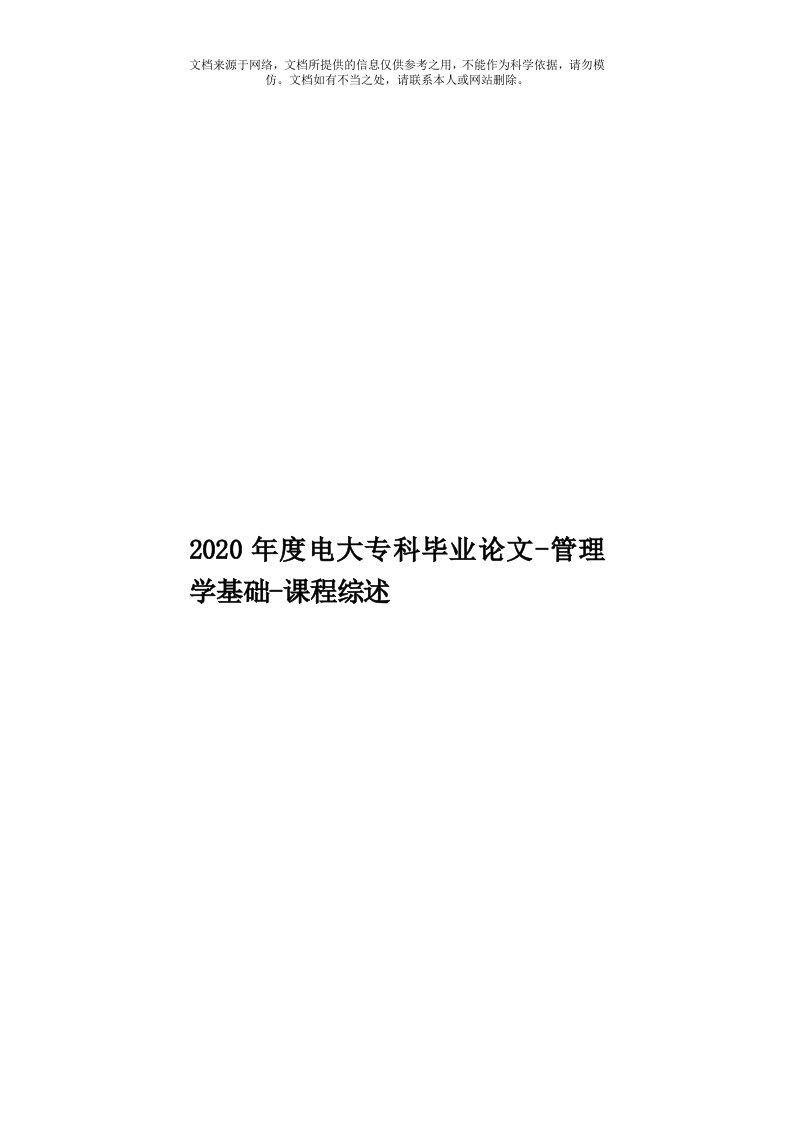 文档来源于网络，文档所提供的信息仅供参考之用，不能作为科学依据，请勿模仿。文档如有不当之处，请联系本人或网站删除。

2020年度电大专科毕业论文-管理学基础-课程综述